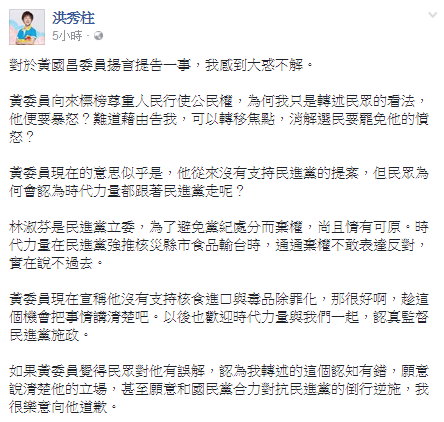 洪秀柱
5小時 ·

對於黃國昌委員揚言提告一事，我感到大惑不解。

黃委員向來標榜尊重人民行使公民權，為何我只是轉述民眾的看法，他便要暴怒？難道藉由告我，可以轉移焦點，消解選民要罷免他的憤怒？

黃委員現在的意思似乎是，他從來沒有支持民進黨的提案，但民眾為何會認為時代力量都跟著民進黨走呢？

林淑芬是民進黨立委，為了避免黨紀處分而棄權，尚且情有可原。時代力量在民進黨強推核災縣市食品輸台時，通通棄權不敢表達反對，實在說不過去。

黃委員現在宣稱他沒有支持核食進口與毒品除罪化，那很好啊，趁這個機會把事情講清楚吧。以後也歡迎時代力量與我們一起，認真監督民進黨施政。

如果黃委員覺得民眾對他有誤解，認為我轉述的這個認知有錯，願意說清楚他的立場，甚至願意和國民黨合力對抗民進黨的倒行逆施，我很樂意向他道歉。